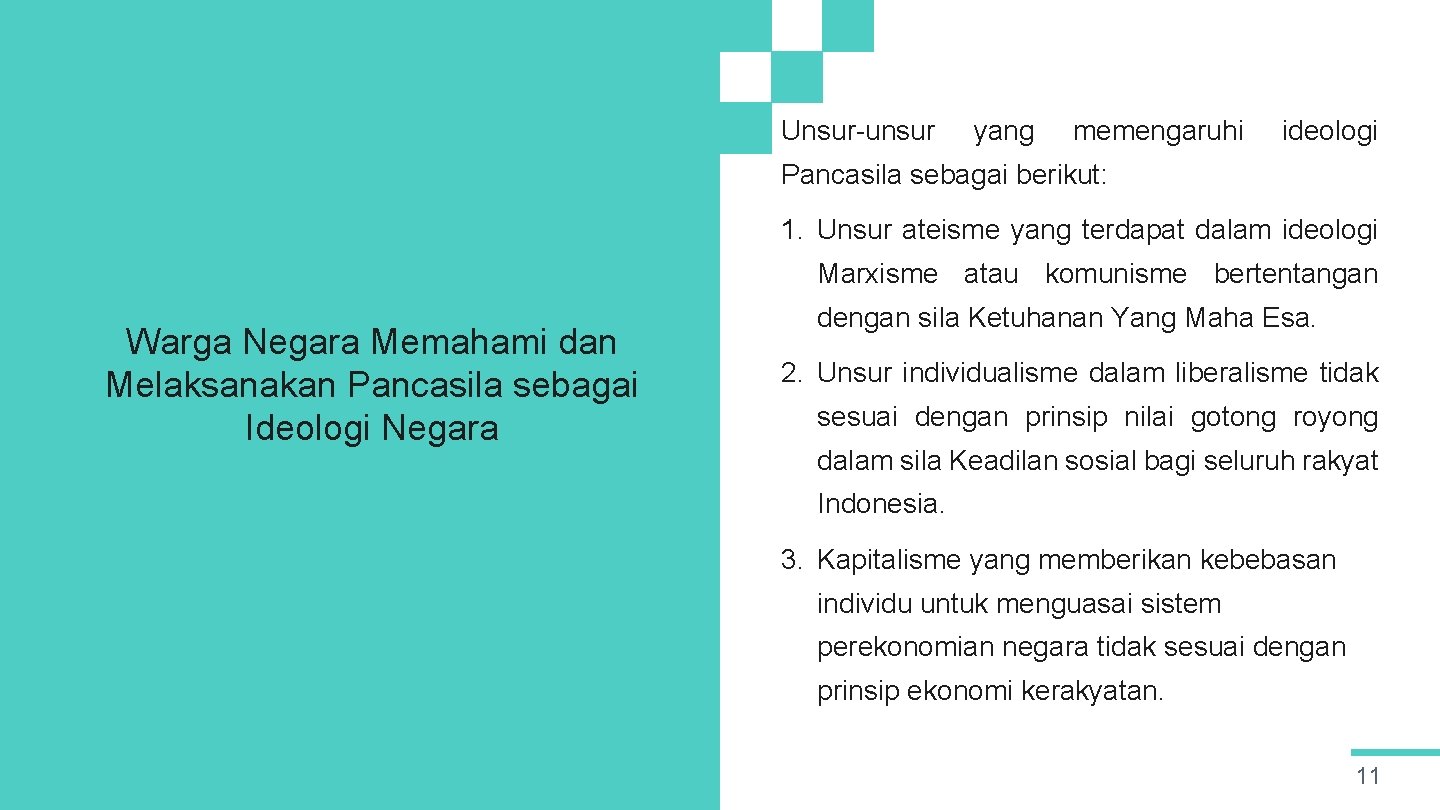 Warga Negara Memahami dan Melaksanakan Pancasila sebagai Ideologi Negara

Unsur-unsur yang memengaruhi ideologi Pancasila sebagai berikut:

1. Unsur ateisme yang terdapat dalam ideologi Marxisme atau komunisme bertentangan dengan sila Ketuhanan Yang Maha Esa.
2. Unsur individualisme dalam liberalisme tidak sesuai dengan prinsip nilai gotong royong dalam sila Keadilan sosial bagi seluruh rakyat Indonesia.
3. Kapitalisme yang memberikan kebebasan individu untuk menguasai sistem perekonomian negara tidak sesuai dengan prinsip ekonomi kerakyatan.

11